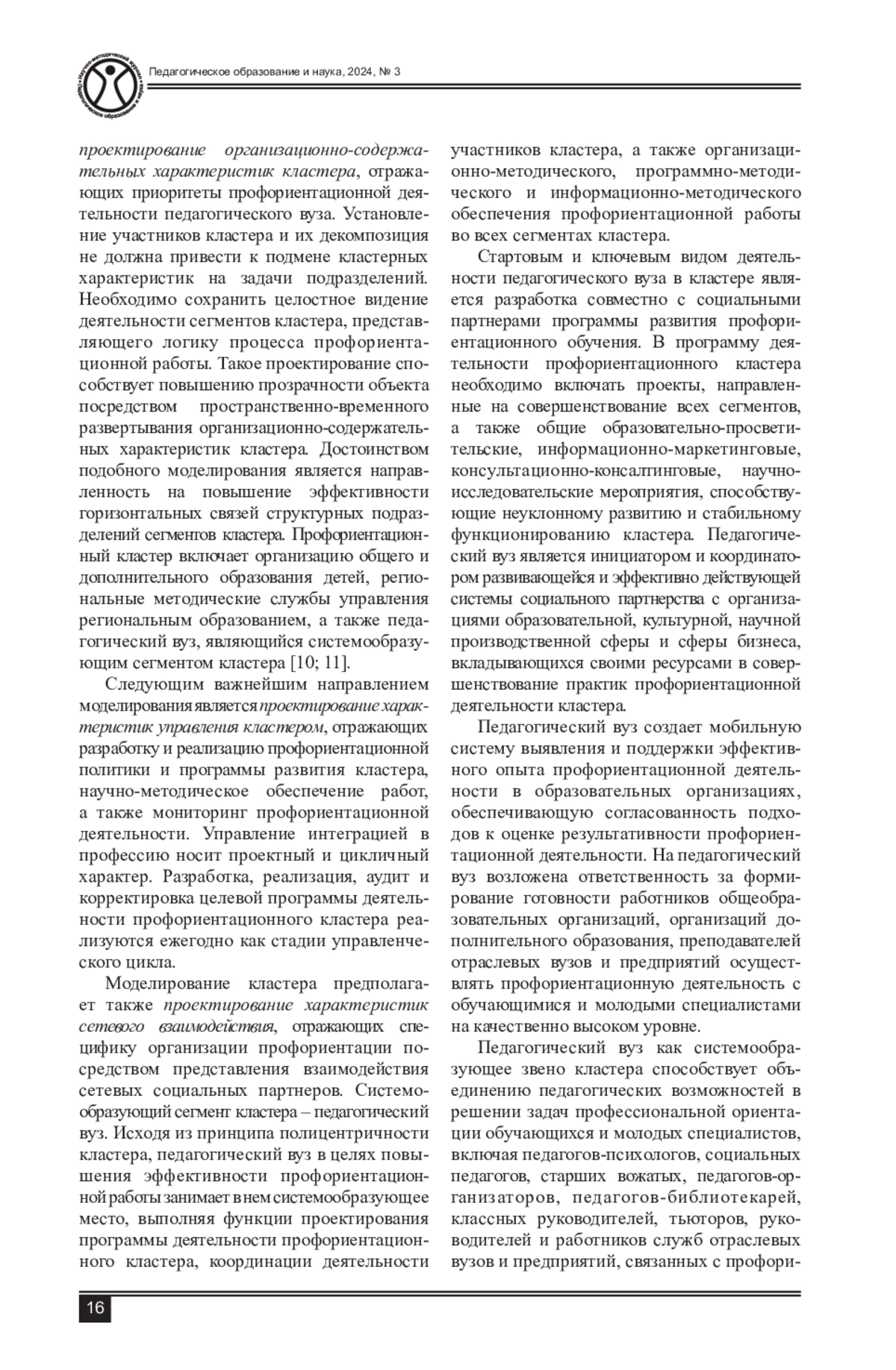 Научно-методический журнал Педагогическое образование и наука

Педагогическое образование и наука, 2024, № 3

проектирование организационно-содержательных характеристик кластера, отражающих приоритеты профориентационной деятельности педагогического вуза. Установление участников кластера и их декомпозиция не должна привести к подмене кластерных характеристик на задачи подразделений. Необходимо сохранить целостное видение деятельности сегментов кластера, представляющего логику процесса профориентационной работы. Такое проектирование способствует повышению прозрачности объекта посредством пространственно-временного развертывания организационно-содержательных характеристик кластера. Достоинством подобного моделирования является направленность на повышение эффективности горизонтальных связей структурных подразделений сегментов кластера. Профориентационный кластер включает организацию общего и дополнительного образования детей, региональные методические службы управления региональным образованием, а также педагогический вуз, являющийся системообразующим сегментом кластера [10; 11].

Следующим важнейшим направлением моделирования является проектирование характеристик управления кластером, отражающих разработку и реализацию профориентационной политики и программы развития кластера, научно-методическое обеспечение работ, а также мониторинг профориентационной деятельности. Управление интеграцией в профессию носит проектный и цикличный характер. Разработка, реализация, аудит и корректировка целевой программы деятельности профориентационного кластера реализуются ежегодно как стадии управленческого цикла.

Моделирование кластера предполагает также проектирование характеристик сетевого взаимодействия, отражающих специфику организации профориентации посредством представления взаимодействия сетевых социальных партнеров. Системообразующий сегмент кластера – педагогический вуз. Исходя из принципа полицентричности кластера, педагогический вуз в целях повышения эффективности профориентационной работы занимает в нем системообразующее место, выполняя функции проектирования программы деятельности профориентационного кластера, координации деятельности участников кластера, а также организационно-методического, программно-методического и информационно-методического обеспечения профориентационной работы во всех сегментах кластера.

Стартовым и ключевым видом деятельности педагогического вуза в кластере является разработка совместно с социальными партнерами программы развития профориентационного обучения. В программу деятельности профориентационного кластера необходимо включать проекты, направленные на совершенствование всех сегментов, а также общие образовательно-просветительские, информационно-маркетинговые, консультационно-консалтинговые, научно-исследовательские мероприятия, способствующие неуклонному развитию и стабильному функционированию кластера. Педагогический вуз является инициатором и координатором развивающейся и эффективно действующей системы социального партнерства с организациями образовательной, культурной, научной производственной сферы и сферы бизнеса, вкладывающихся своими ресурсами в совершенствование практик профориентационной деятельности кластера.

Педагогический вуз создает мобильную систему выявления и поддержки эффективного опыта профориентационной деятельности в образовательных организациях, обеспечивающую согласованность подходов к оценке результативности профориентационной деятельности. На педагогический вуз возложена ответственность за формирование готовности работников общеобразовательных организаций, организаций дополнительного образования, преподавателей отраслевых вузов и предприятий осуществлять профориентационную деятельность с обучающимися и молодыми специалистами на качественно высоком уровне.

Педагогический вуз как системообразующее звено кластера способствует объединению педагогических возможностей в решении задач профессиональной ориентации обучающихся и молодых специалистов, включая педагогов-психологов, социальных педагогов, старших вожатых, педагогов-организаторов, педагогов-библиотекарей, классных руководителей, тьюторов, руководителей и работников служб отраслевых вузов и предприятий, связанных с профори-

16